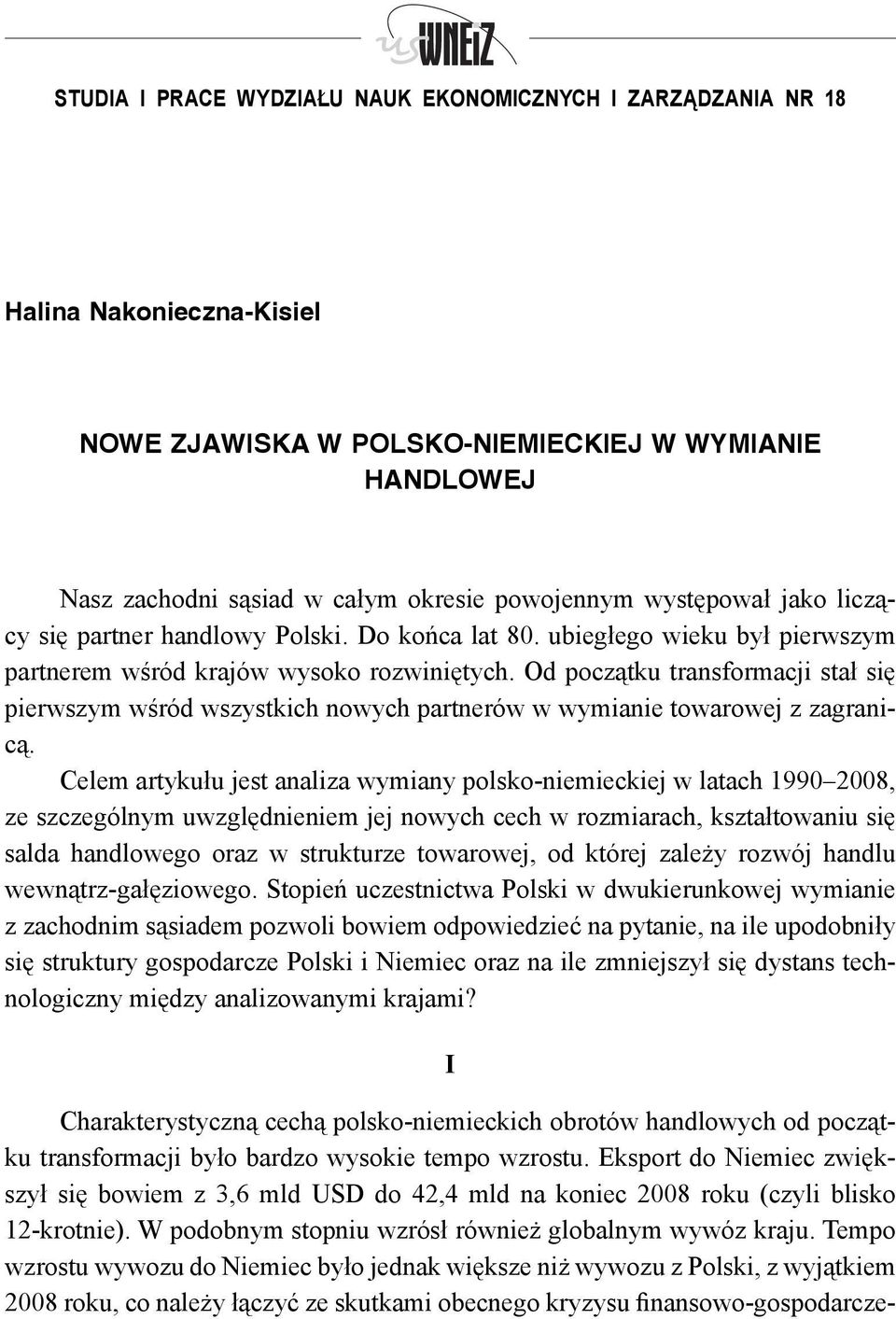 us WNEiZ

STUDIA I PRACE WYDZIAŁU NAUK EKONOMICZNYCH I ZARZĄDZANIA NR 18

Halina Nakonieczna-Kisiel

NOWE ZJAWISKA W POLSKO-NIEMIECKIEJ W WYMIANIE HANDLOWEJ

Nasz zachodni sąsiad w całym okresie powojennym występował jako liczący się partner handlowy Polski. Do końca lat 80. ubiegłego wieku był pierwszym partnerem wśród krajów wysoko rozwiniętych. Od początku transformacji stał się pierwszym wśród wszystkich nowych partnerów w wymianie towarowej z zagranicą.

Celem artykułu jest analiza wymiany polsko-niemieckiej w latach 1990–2008, ze szczególnym uwzględnieniem jej nowych cech w rozmiarach, kształtowaniu się salda handlowego oraz w strukturze towarowej, od której zależy rozwój handlu wewnątrz-gałęziowego. Stopień uczestnictwa Polski w dwukierunkowej wymianie z zachodnim sąsiadem pozwoli bowiem odpowiedzieć na pytanie, na ile upodobniły się struktury gospodarcze Polski i Niemiec oraz na ile zmniejszył się dystans technologiczny między analizowanymi krajami?

I

Charakterystyczną cechą polsko-niemieckich obrotów handlowych od początku transformacji było bardzo wysokie tempo wzrostu. Eksport do Niemiec zwiększył się bowiem z 3,6 mld USD do 42,4 mld na koniec 2008 roku (czyli blisko 12-krotnie). W podobnym stopniu wzrósł również globalnym wywóz kraju. Tempo wzrostu wywozu do Niemiec było jednak większe niż wywozu z Polski, z wyjątkiem 2008 roku, co należy łączyć ze skutkami obecnego kryzysu finansowo-gospodarcze-